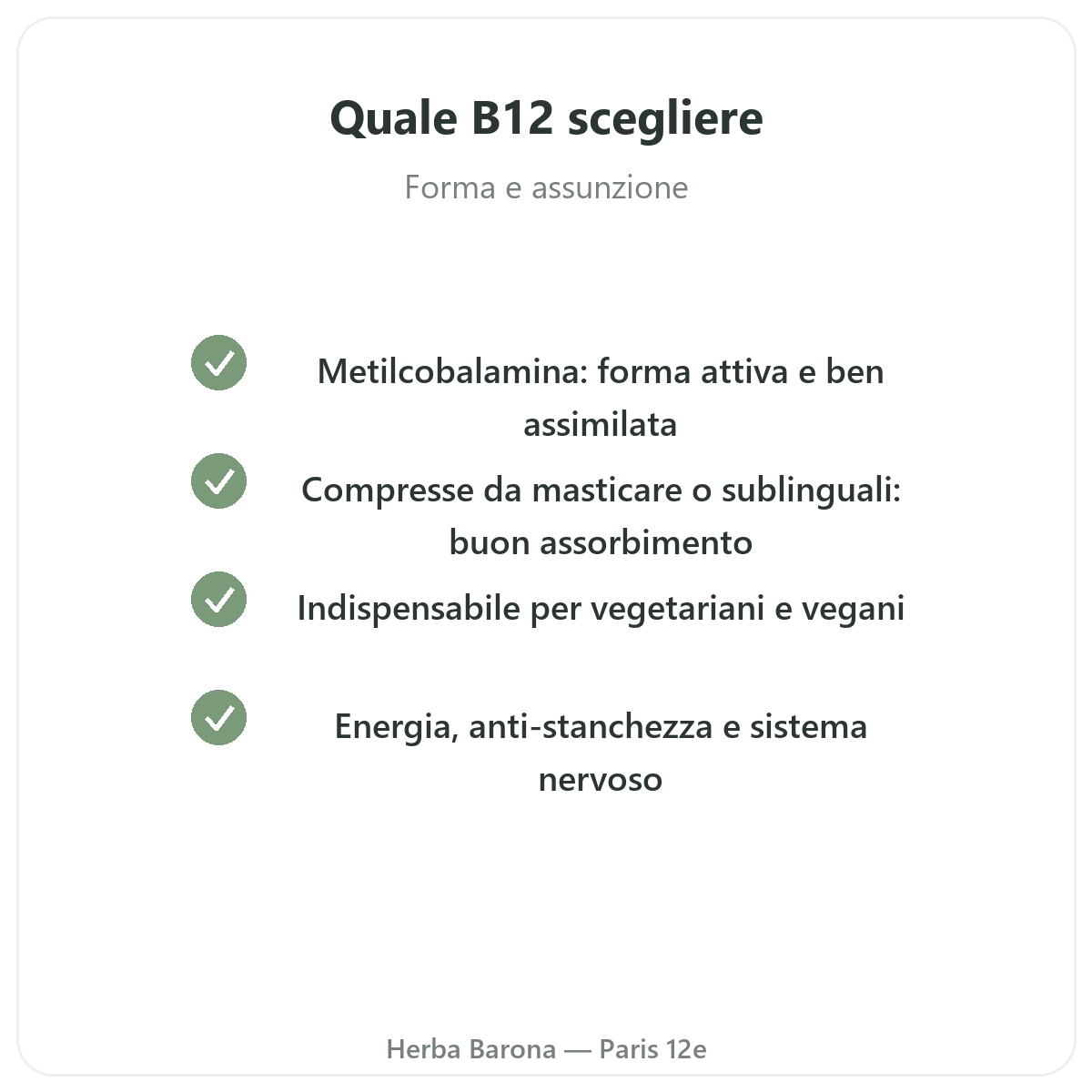 Quale B12 scegliere

Forma e assunzione

Metilcobalamina: forma attiva e ben assimilata

Compresse da masticare o sublinguali: buon assorbimento

Indispensabile per vegetariani e vegani

Energia, anti-stanchezza e sistema nervoso

Herba Barona — Paris 12e